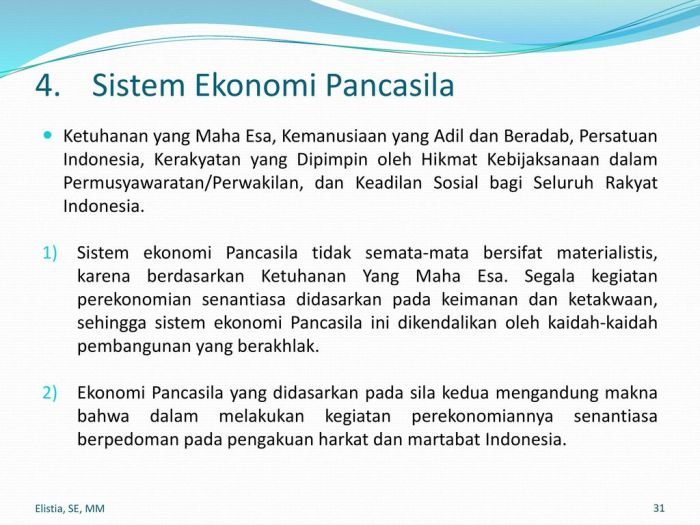 4. Sistem Ekonomi Pancasila

Ketuhanan yang Maha Esa, Kemanusiaan yang Adil dan Beradab, Persatuan Indonesia, Kerakyatan yang Dipimpin oleh Hikmat Kebijaksanaan dalam Permusyawaratan/Perwakilan, dan Keadilan Sosial bagi Seluruh Rakyat Indonesia.

1) Sistem ekonomi Pancasila tidak semata-mata bersifat materialistis, karena berdasarkan Ketuhanan Yang Maha Esa. Segala kegiatan perekonomian senantiasa didasarkan pada keimanan dan ketakwaan, sehingga sistem ekonomi Pancasila ini dikendalikan oleh kaidah-kaidah pembangunan yang berakhlak.

2) Ekonomi Pancasila yang didasarkan pada sila kedua mengandung makna bahwa dalam melakukan kegiatan perekonomiannya senantiasa berpedoman pada pengakuan harkat dan martabat Indonesia.

Elistia, SE, MM

31